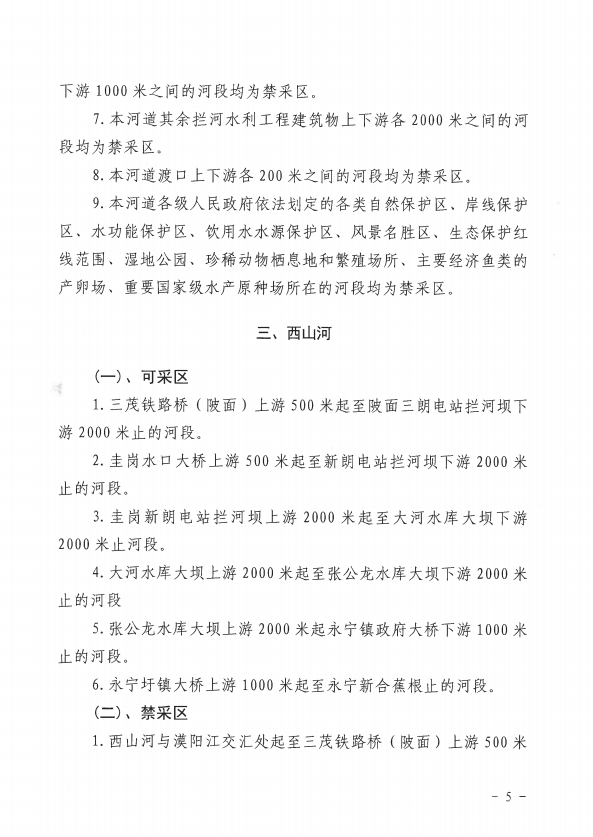 下游 1000 米之间的河段均为禁采区。

7. 本河道其余拦河水利工程建筑物上下游各 2000 米之间的河段均为禁采区。

8. 本河道渡口上下游各 200 米之间的河段均为禁采区。

9. 本河道各级人民政府依法划定的各类自然保护区、岸线保护区、水功能保护区、饮用水水源保护区、风景名胜区、生态保护红线范围、湿地公园、珍稀动物栖息地和繁殖场所、主要经济鱼类的产卵场、重要国家级水产原种场所在的河段均为禁采区。

三、西山河

(一)、可采区

1. 三茂铁路桥(陂面)上游 500 米起至陂面三朗电站拦河坝下游 2000 米止的河段。

2. 圭岗水口大桥上游 500 米起至新朗电站拦河坝下游 2000 米止的河段。

3. 圭岗新朗电站拦河坝上游 2000 米起至大河水库大坝下游 2000 米止河段。

4. 大河水库大坝上游 2000 米起至张公龙水库大坝下游 2000 米止的河段

5. 张公龙水库大坝上游 2000 米起永宁镇政府大桥下游 1000 米止的河段。

6. 永宁圩镇大桥上游 1000 米起至永宁新合蕉根止的河段。

(二)、禁采区

1. 西山河与漠阳江交汇处起至三茂铁路桥(陂面)上游 500 米

- 5 -